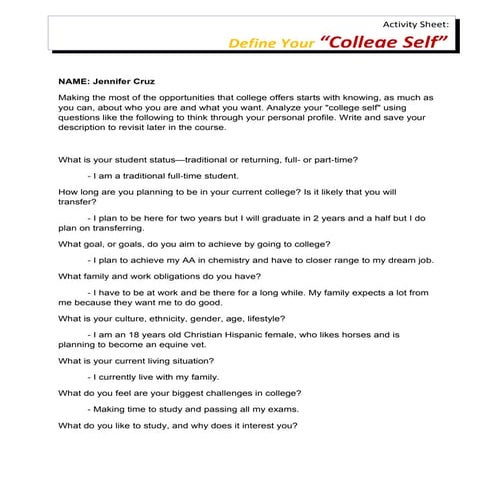 Activity Sheet:
Define Your "College Self"

NAME: Jennifer Cruz

Making the most of the opportunities that college offers starts with knowing, as much as you can, about who you are and what you want. Analyze your "college self" using questions like the following to think through your personal profile. Write and save your description to revisit later in the course.

What is your student status—traditional or returning, full- or part-time?

- I am a traditional full-time student.

How long are you planning to be in your current college? Is it likely that you will transfer?

- I plan to be here for two years but I will graduate in 2 years and a half but I do plan on transferring.

What goal, or goals, do you aim to achieve by going to college?

- I plan to achieve my AA in chemistry and have to closer range to my dream job.

What family and work obligations do you have?

- I have to be at work and be there for a long while. My family expects a lot from me because they want me to do good.

What is your culture, ethnicity, gender, age, lifestyle?

- I am an 18 years old Christian Hispanic female, who likes horses and is planning to become an equine vet.

What is your current living situation?

- I currently live with my family.

What do you feel are your biggest challenges in college?

- Making time to study and passing all my exams.

What do you like to study, and why does it interest you?